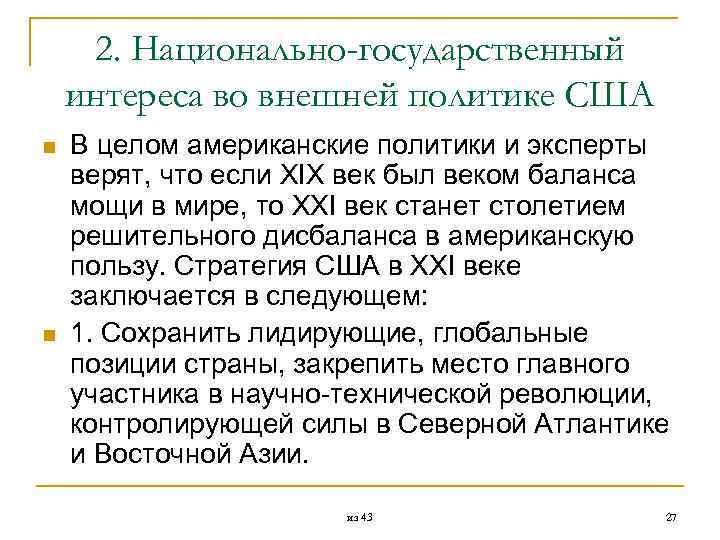 2. Национально-государственный интереса во внешней политике США

В целом американские политики и эксперты верят, что если XIX век был веком баланса мощи в мире, то XXI век станет столетием решительного дисбаланса в американскую пользу. Стратегия США в XXI веке заключается в следующем:

1. Сохранить лидирующие, глобальные позиции страны, закрепить место главного участника в научно-технической революции, контролирующей силы в Северной Атлантике и Восточной Азии.

из 43

27